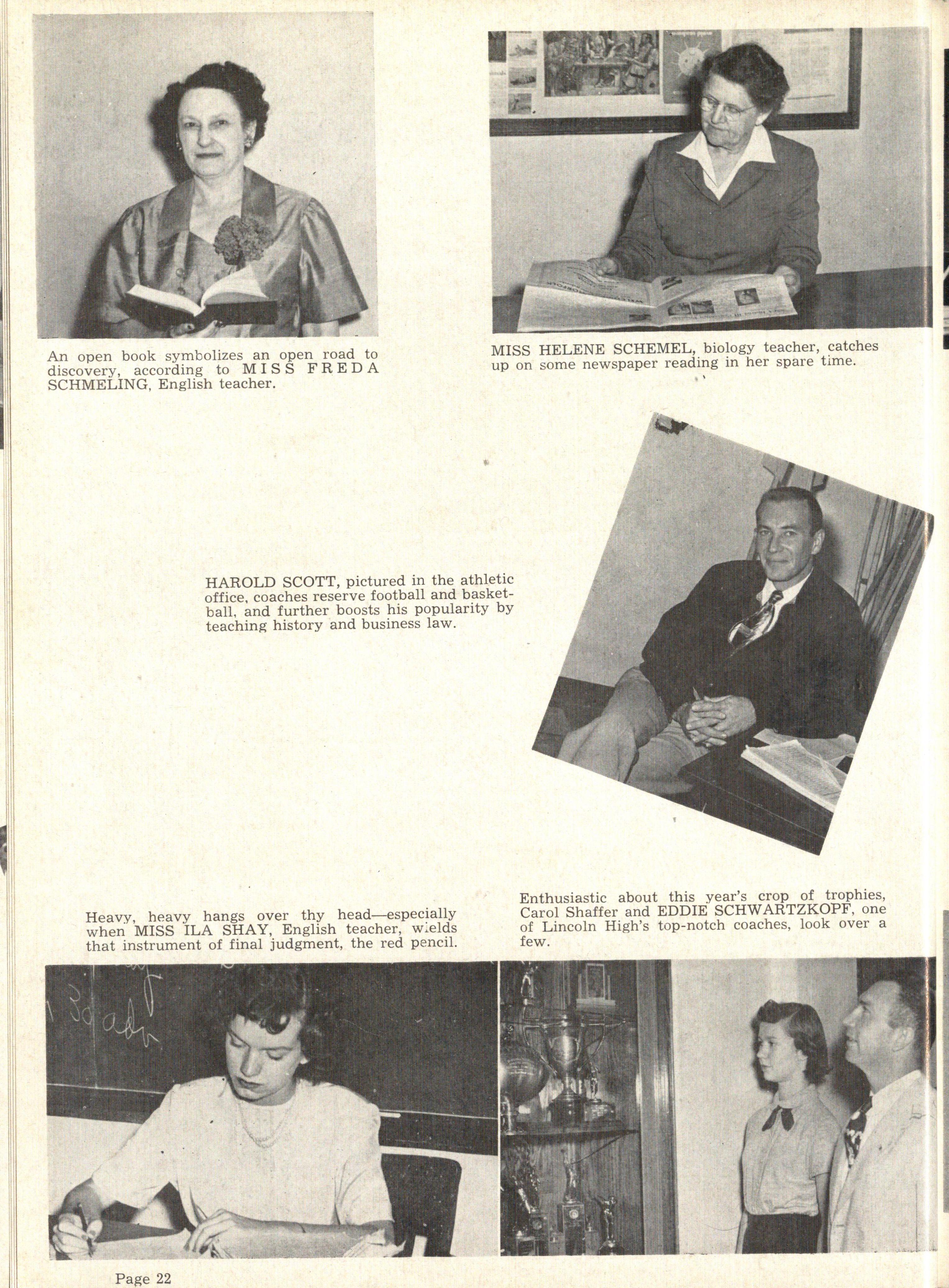 An open book symbolizes an open road to discovery, according to MISS FREDA SCHMELING, English teacher.

MISS HELENE SCHEMEL, biology teacher, catches up on some newspaper reading in her spare time.

HAROLD SCOTT, pictured in the athletic office, coaches reserve football and basketball, and further boosts his popularity by teaching history and business law.

Heavy, heavy hangs over thy head—especially when MISS ILA SHAY, English teacher, wields that instrument of final judgment, the red pencil.

Enthusiastic about this year's crop of trophies, Carol Shaffer and EDDIE SCHWARTZKOPF, one of Lincoln High's top-notch coaches, look over a few.

Page 22